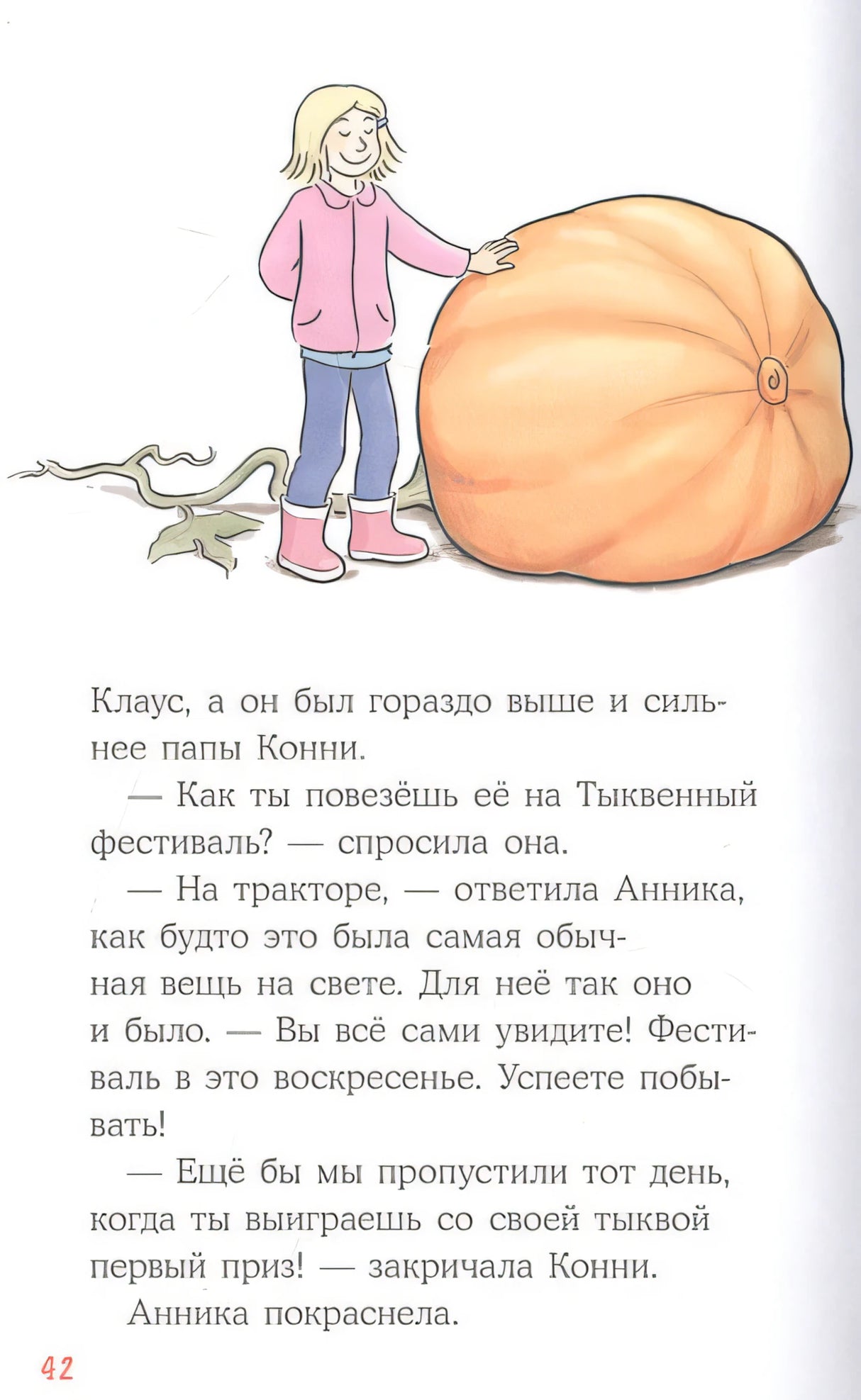 Клаус, а он был гораздо выше и сильнее папы Конни.

— Как ты повезёшь её на Тыквенный фестиваль? — спросила она.

— На тракторе, — ответила Анника, как будто это была самая обычная вещь на свете. Для неё так оно и было. — Вы всё сами увидите! Фестиваль в это воскресенье. Успеете побывать!

— Ещё бы мы пропустили тот день, когда ты выиграешь со своей тыквой первый приз! — закричала Конни.

Анника покраснела.

42